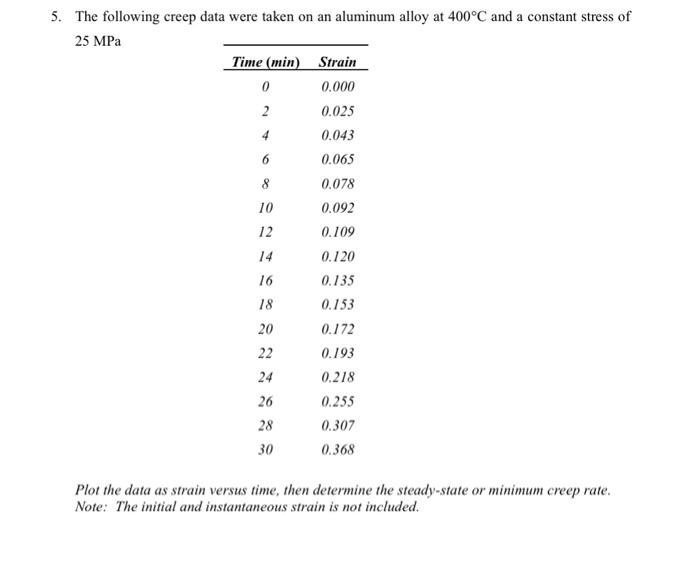 5. The following creep data were taken on an aluminum alloy at 400°C and a constant stress of 25 MPa

| Time (min) | Strain |
|---|---|
| 0 | 0.000 |
| 2 | 0.025 |
| 4 | 0.043 |
| 6 | 0.065 |
| 8 | 0.078 |
| 10 | 0.092 |
| 12 | 0.109 |
| 14 | 0.120 |
| 16 | 0.135 |
| 18 | 0.153 |
| 20 | 0.172 |
| 22 | 0.193 |
| 24 | 0.218 |
| 26 | 0.255 |
| 28 | 0.307 |
| 30 | 0.368 |

Plot the data as strain versus time, then determine the steady-state or minimum creep rate.
Note: The initial and instantaneous strain is not included.